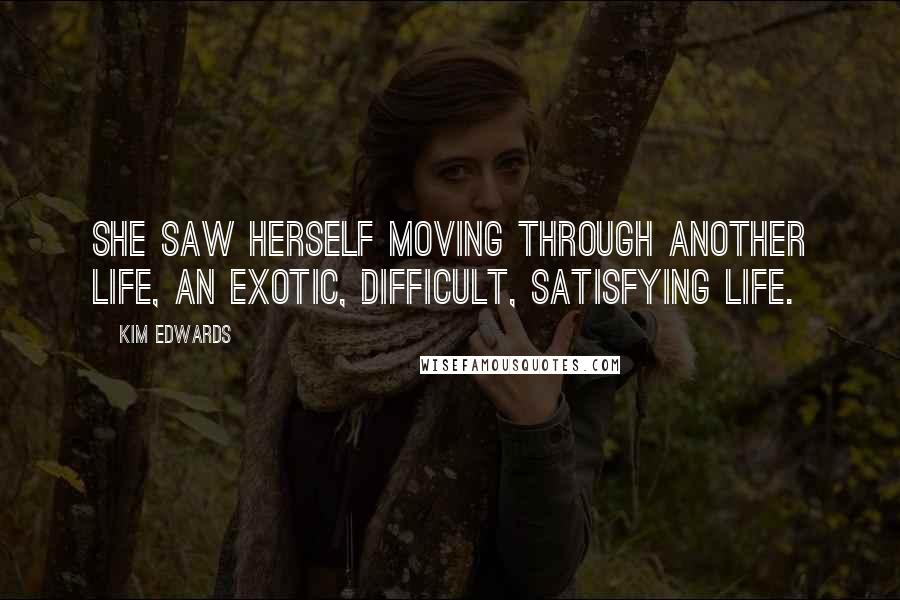 SHE SAW HERSELF MOVING THROUGH ANOTHER LIFE, AN EXOTIC, DIFFICULT, SATISFYING LIFE.

KIM EDWARDS

WISEFAMOUSQUOTES.COM